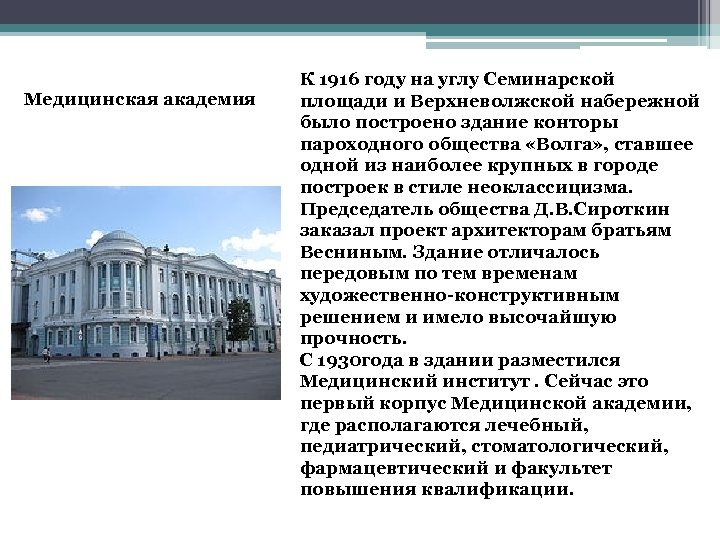 Медицинская академия

К 1916 году на углу Семинарской площади и Верхневолжской набережной было построено здание конторы пароходного общества «Волга», ставшее одной из наиболее крупных в городе построек в стиле неоклассицизма. Председатель общества Д.В.Сироткин заказал проект архитекторам братьям Весниным. Здание отличалось передовым по тем временам художественно-конструктивным решением и имело высочайшую прочность.
С 1930года в здании разместился Медицинский институт . Сейчас это первый корпус Медицинской академии, где располагаются лечебный, педиатрический, стоматологический, фармацевтический и факультет повышения квалификации.